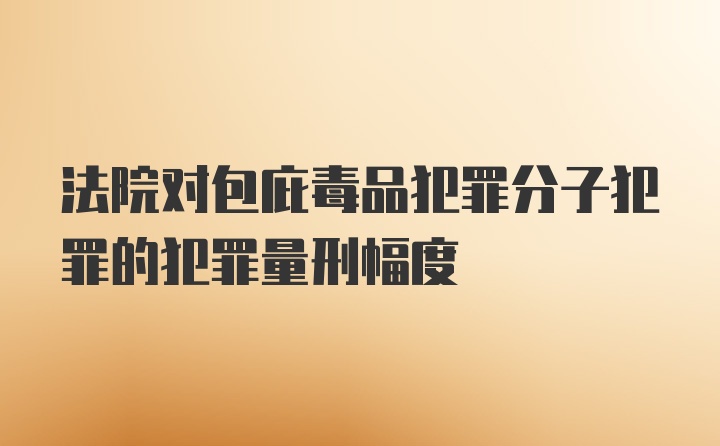 法院对包庇毒品犯罪分子犯罪的犯罪量刑幅度